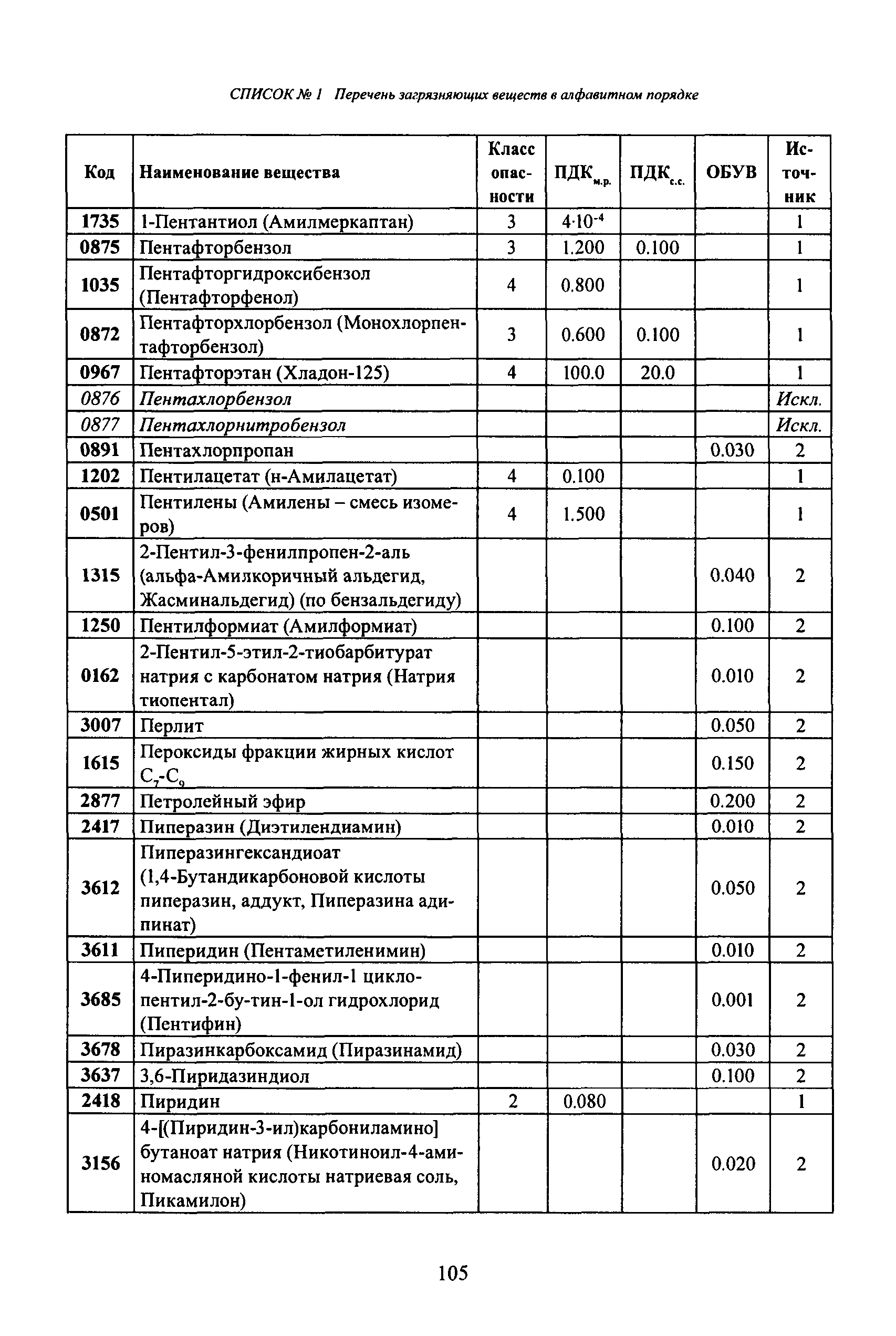 СПИСОК № 1 Перечень загрязняющих веществ в алфавитном порядке

| Код | Наименование вещества | Класс опасности | ПДК$_{м.р.}$ | ПДК$_{с.с.}$ | ОБУВ | Источник |
|---|---|---|---|---|---|---|
| 1735 | 1-Пентантиол (Амилмеркаптан) | 3 | $4 \cdot 10^{-4}$ | | | 1 |
| 0875 | Пентафторбензол | 3 | 1.200 | 0.100 | | 1 |
| 1035 | Пентафторгидроксибензол (Пентафторфенол) | 4 | 0.800 | | | 1 |
| 0872 | Пентафторхлорбензол (Монохлорпентафторбензол) | 3 | 0.600 | 0.100 | | 1 |
| 0967 | Пентафторэтан (Хладон-125) | 4 | 100.0 | 20.0 | | 1 |
| 0876 | Пентахлорбензол | | | | | Искл. |
| 0877 | Пентахлорнитробензол | | | | | Искл. |
| 0891 | Пентахлорпропан | | | | 0.030 | 2 |
| 1202 | Пентилацетат (н-Амилацетат) | 4 | 0.100 | | | 1 |
| 0501 | Пентилены (Амилены – смесь изомеров) | 4 | 1.500 | | | 1 |
| 1315 | 2-Пентил-3-фенилпропен-2-аль (альфа-Амилкоричный альдегид, Жасминальдегид) (по бензальдегиду) | | | | 0.040 | 2 |
| 1250 | Пентилформиат (Амилформиат) | | | | 0.100 | 2 |
| 0162 | 2-Пентил-5-этил-2-тиобарбитурат натрия с карбонатом натрия (Натрия тиопентал) | | | | 0.010 | 2 |
| 3007 | Перлит | | | | 0.050 | 2 |
| 1615 | Пероксиды фракции жирных кислот $C_7$-$C_9$ | | | | 0.150 | 2 |
| 2877 | Петролейный эфир | | | | 0.200 | 2 |
| 2417 | Пиперазин (Диэтилендиамин) | | | | 0.010 | 2 |
| 3612 | Пиперазингександиоат (1,4-Бутандикарбоновой кислоты пиперазин, аддукт, Пиперазина адипинат) | | | | 0.050 | 2 |
| 3611 | Пиперидин (Пентаметиленимин) | | | | 0.010 | 2 |
| 3685 | 4-Пиперидино-1-фенил-1 циклопентил-2-бу-тин-1-ол гидрохлорид (Пентифин) | | | | 0.001 | 2 |
| 3678 | Пиразинкарбоксамид (Пиразинамид) | | | | 0.030 | 2 |
| 3637 | 3,6-Пиридазиндиол | | | | 0.100 | 2 |
| 2418 | Пиридин | 2 | 0.080 | | | 1 |
| 3156 | 4-[(Пиридин-3-ил)карбониламино] бутаноат натрия (Никотиноил-4-аминомасляной кислоты натриевая соль, Пикамилон) | | | | 0.020 | 2 |

105